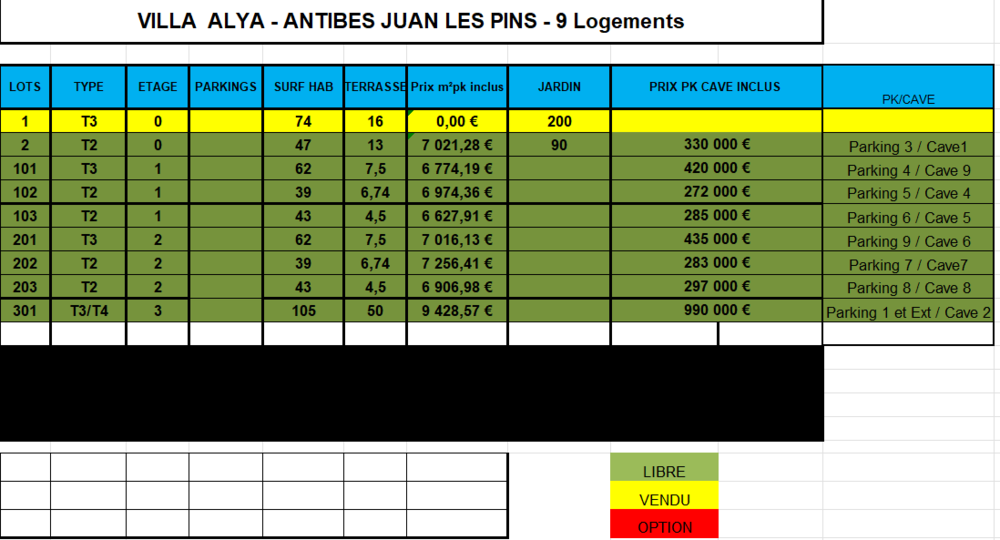 VILLA ALYA - ANTIBES JUAN LES PINS - 9 Logements

| LOTS | TYPE | ETAGE | PARKINGS | SURF HAB | TERRASSE | Prix m²pk inclus | JARDIN | PRIX PK CAVE INCLUS | PK/CAVE |
|---|---|---|---|---|---|---|---|---|---|
| 1 | T3 | 0 | | 74 | 16 | 0,00 € | 200 | | |
| 2 | T2 | 0 | | 47 | 13 | 7 021,28 € | 90 | 330 000 € | Parking 3 / Cave1 |
| 101 | T3 | 1 | | 62 | 7,5 | 6 774,19 € | | 420 000 € | Parking 4 / Cave 9 |
| 102 | T2 | 1 | | 39 | 6,74 | 6 974,36 € | | 272 000 € | Parking 5 / Cave 4 |
| 103 | T2 | 1 | | 43 | 4,5 | 6 627,91 € | | 285 000 € | Parking 6 / Cave 5 |
| 201 | T3 | 2 | | 62 | 7,5 | 7 016,13 € | | 435 000 € | Parking 9 / Cave 6 |
| 202 | T2 | 2 | | 39 | 6,74 | 7 256,41 € | | 283 000 € | Parking 7 / Cave7 |
| 203 | T2 | 2 | | 43 | 4,5 | 6 906,98 € | | 297 000 € | Parking 8 / Cave 8 |
| 301 | T3/T4 | 3 | | 105 | 50 | 9 428,57 € | | 990 000 € | Parking 1 et Ext / Cave 2 |

LIBRE
VENDU
OPTION